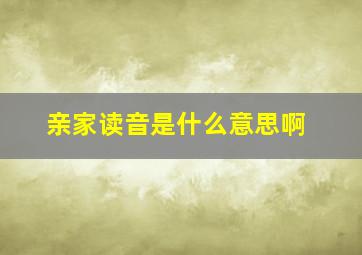 亲家读音是什么意思啊